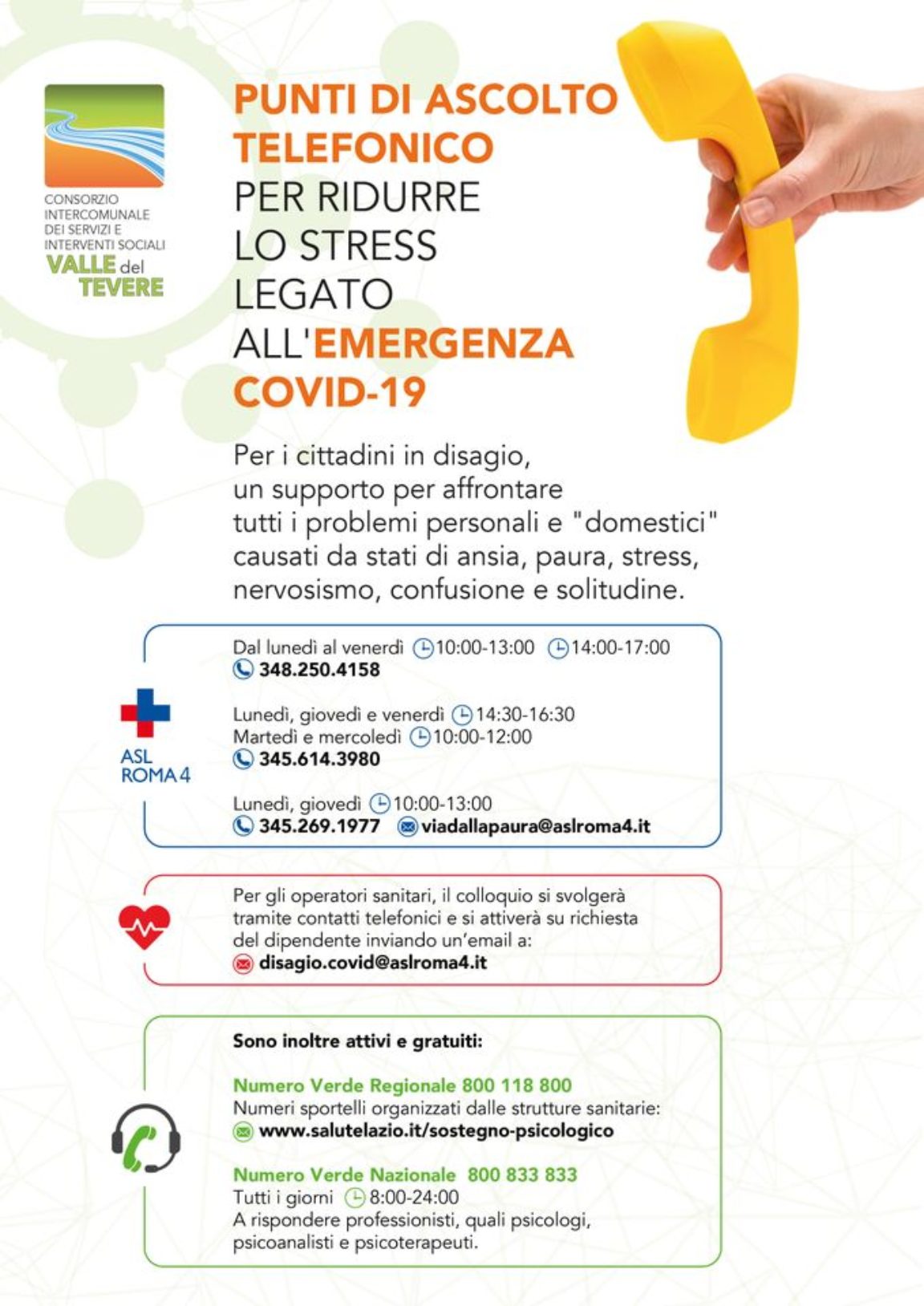 CONSORZIO INTERCOMUNALE DEI SERVIZI E INTERVENTI SOCIALI
VALLE del TEVERE

PUNTI DI ASCOLTO TELEFONICO PER RIDURRE LO STRESS LEGATO ALL'EMERGENZA COVID-19

Per i cittadini in disagio, un supporto per affrontare tutti i problemi personali e "domestici" causati da stati di ansia, paura, stress, nervosismo, confusione e solitudine.

ASL ROMA 4

Dal lunedì al venerdì 10:00-13:00 14:00-17:00
348.250.4158

Lunedì, giovedì e venerdì 14:30-16:30
Martedì e mercoledì 10:00-12:00
345.614.3980

Lunedì, giovedì 10:00-13:00
345.269.1977 viadallapaura@aslroma4.it

Per gli operatori sanitari, il colloquio si svolgerà tramite contatti telefonici e si attiverà su richiesta del dipendente inviando un'email a:
disagio.covid@aslroma4.it

Sono inoltre attivi e gratuiti:

Numero Verde Regionale 800 118 800
Numeri sportelli organizzati dalle strutture sanitarie:
www.salutelazio.it/sostegno-psicologico

Numero Verde Nazionale 800 833 833
Tutti i giorni 8:00-24:00
A rispondere professionisti, quali psicologi, psicoanalisti e psicoterapeuti.